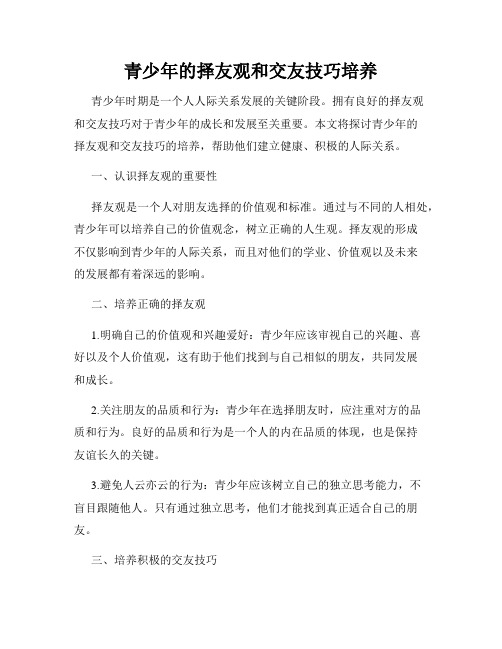 青少年的择友观和交友技巧培养

青少年时期是一个人人际关系发展的关键阶段。拥有良好的择友观和交友技巧对于青少年的成长和发展至关重要。本文将探讨青少年的择友观和交友技巧的培养，帮助他们建立健康、积极的人际关系。

一、认识择友观的重要性

择友观是一个人对朋友选择的价值观和标准。通过与不同的人相处，青少年可以培养自己的价值观念，树立正确的人生观。择友观的形成不仅影响到青少年的人际关系，而且对他们的学业、价值观以及未来的发展都有着深远的影响。

二、培养正确的择友观

1.明确自己的价值观和兴趣爱好：青少年应该审视自己的兴趣、喜好以及个人价值观，这有助于他们找到与自己相似的朋友，共同发展和成长。

2.关注朋友的品质和行为：青少年在选择朋友时，应注重对方的品质和行为。良好的品质和行为是一个人的内在品质的体现，也是保持友谊长久的关键。

3.避免人云亦云的行为：青少年应该树立自己的独立思考能力，不盲目跟随他人。只有通过独立思考，他们才能找到真正适合自己的朋友。

三、培养积极的交友技巧